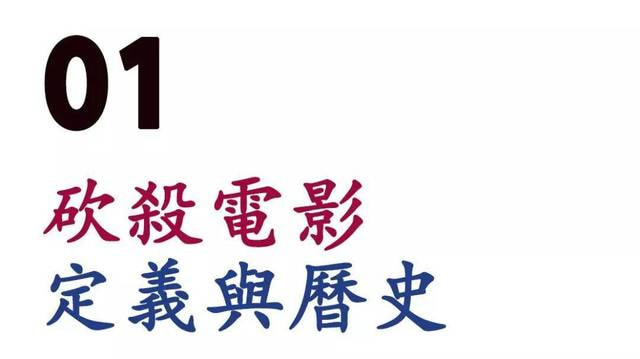 01

砍殺電影
定義與曆史